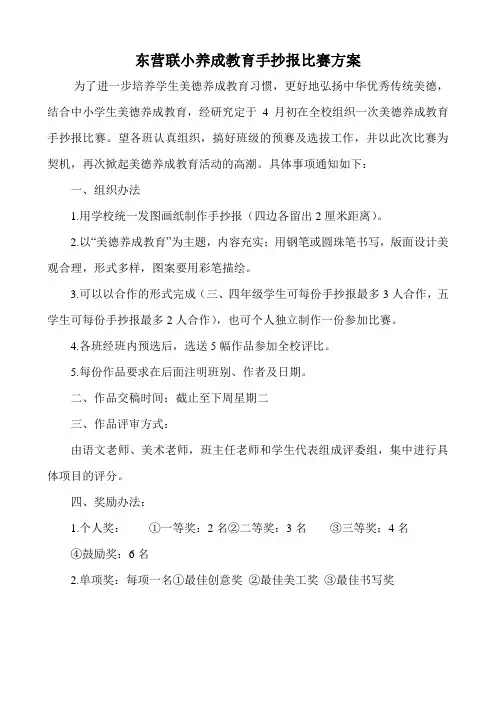 东营联小养成教育手抄报比赛方案

为了进一步培养学生美德养成教育习惯，更好地弘扬中华优秀传统美德，结合中小学生美德养成教育，经研究定于 4 月初在全校组织一次美德养成教育手抄报比赛。望各班认真组织，搞好班级的预赛及选拔工作，并以此次比赛为契机，再次掀起美德养成教育活动的高潮。具体事项通知如下：

一、组织办法

1.用学校统一发图画纸制作手抄报（四边各留出 2 厘米距离）。

2.以“美德养成教育”为主题，内容充实；用钢笔或圆珠笔书写，版面设计美观合理，形式多样，图案要用彩笔描绘。

3.可以以合作的形式完成（三、四年级学生可每份手抄报最多 3 人合作，五学生可每份手抄报最多 2 人合作），也可个人独立制作一份参加比赛。

4.各班经班内预选后，选送 5 幅作品参加全校评比。

5.每份作品要求在后面注明班别、作者及日期。

二、作品交稿时间：截止至下周星期二

三、作品评审方式：

由语文老师、美术老师，班主任老师和学生代表组成评委组，集中进行具体项目的评分。

四、奖励办法：

1.个人奖： ①一等奖：2 名②二等奖：3 名 ③三等奖：4 名 ④鼓励奖：6 名

2.单项奖：每项一名①最佳创意奖 ②最佳美工奖 ③最佳书写奖